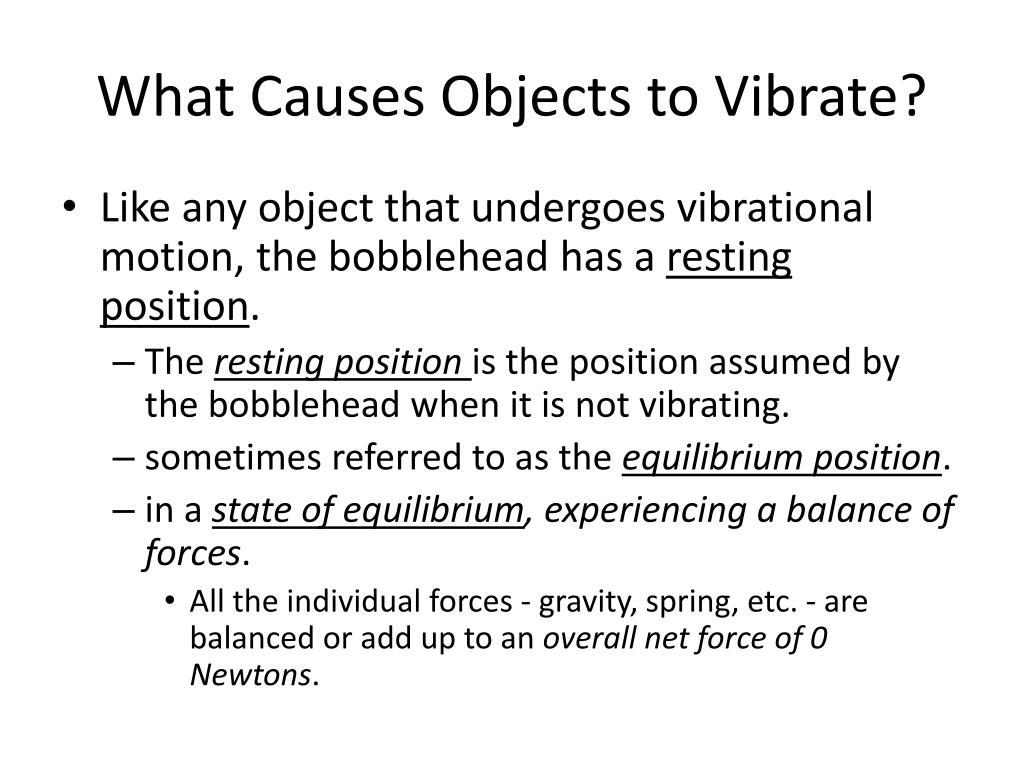 What Causes Objects to Vibrate?

• Like any object that undergoes vibrational motion, the bobblehead has a resting position.

– The resting position is the position assumed by the bobblehead when it is not vibrating.

– sometimes referred to as the equilibrium position.

– in a state of equilibrium, experiencing a balance of forces.

• All the individual forces - gravity, spring, etc. - are balanced or add up to an overall net force of 0 Newtons.